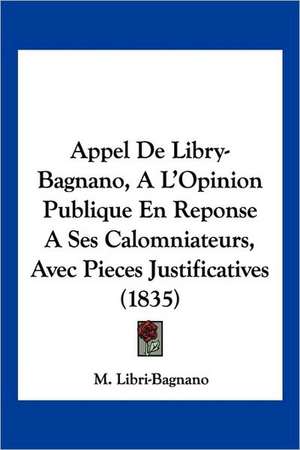 Appel De Libry-Bagnano, A L'Opinion Publique En Reponse A Ses Calomniateurs, Avec Pieces Justificatives (1835)

M. Libri-Bagnano